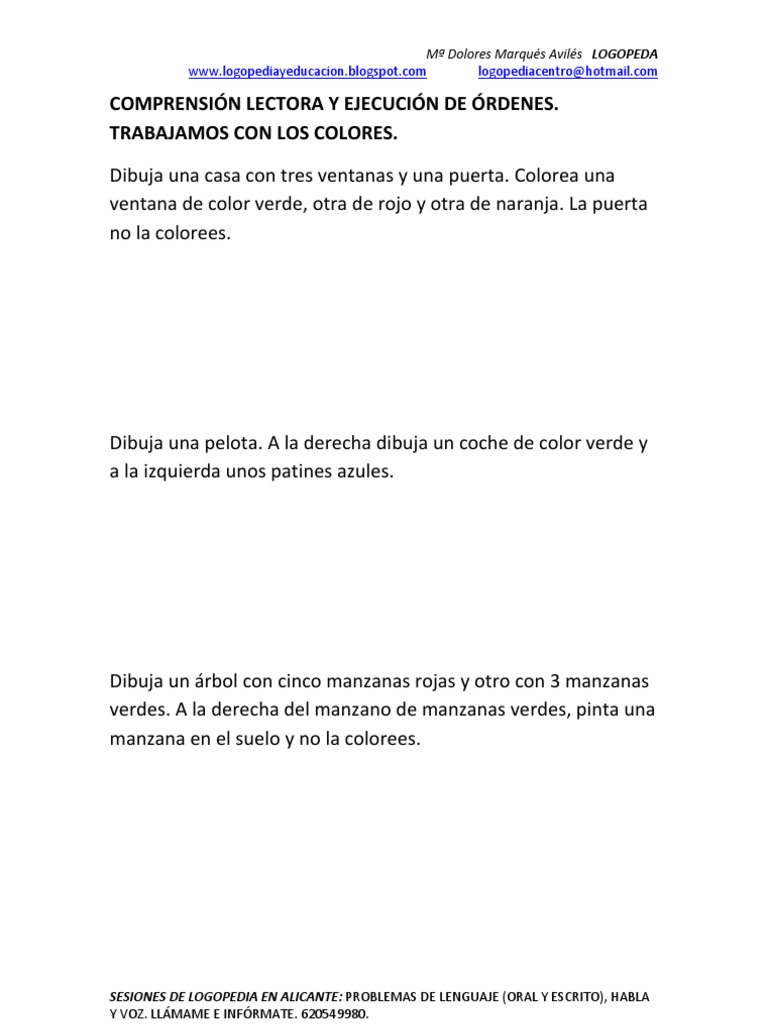 Mª Dolores Marqués Avilés LOGOPEDA
www.logopediayeducacion.blogspot.com logopediacentro@hotmail.com

COMPRENSIÓN LECTORA Y EJECUCIÓN DE ÓRDENES. TRABAJAMOS CON LOS COLORES.

Dibuja una casa con tres ventanas y una puerta. Colorea una ventana de color verde, otra de rojo y otra de naranja. La puerta no la colorees.

Dibuja una pelota. A la derecha dibuja un coche de color verde y a la izquierda unos patines azules.

Dibuja un árbol con cinco manzanas rojas y otro con 3 manzanas verdes. A la derecha del manzano de manzanas verdes, pinta una manzana en el suelo y no la colorees.

SESIONES DE LOGOPEDIA EN ALICANTE: PROBLEMAS DE LENGUAJE (ORAL Y ESCRITO), HABLA Y VOZ. LLÁMAME E INFÓRMATE. 620549980.